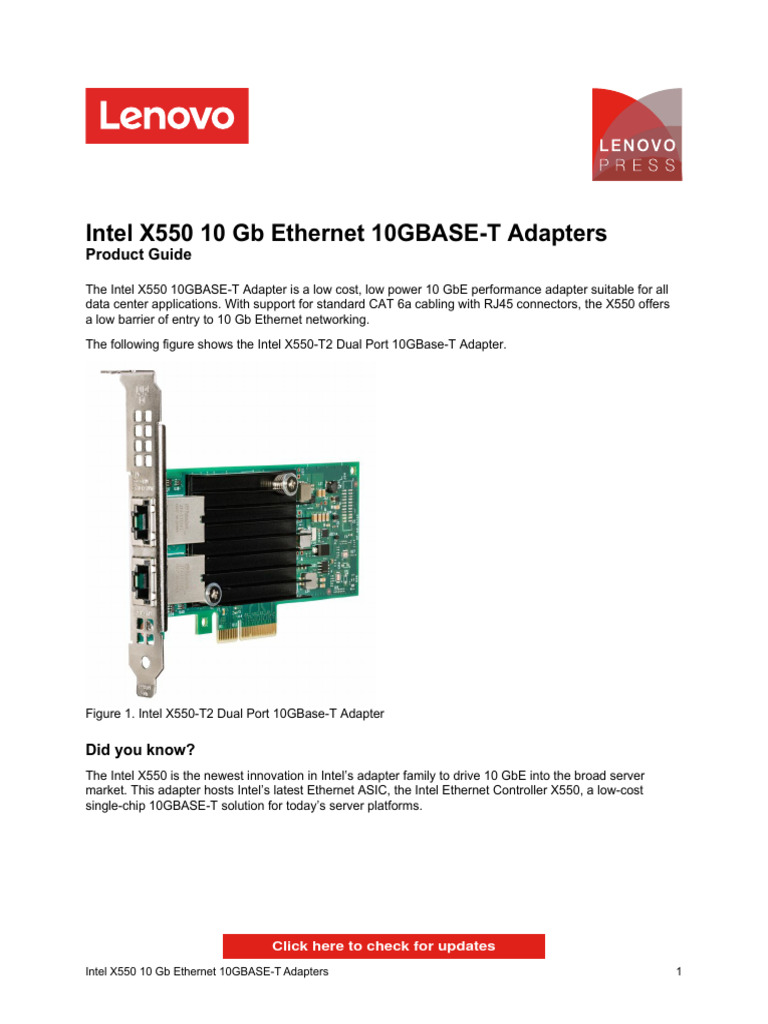 Lenovo

LENOVO
PRESS

Intel X550 10 Gb Ethernet 10GBASE-T Adapters
Product Guide

The Intel X550 10GBASE-T Adapter is a low cost, low power 10 GbE performance adapter suitable for all data center applications. With support for standard CAT 6a cabling with RJ45 connectors, the X550 offers a low barrier of entry to 10 Gb Ethernet networking.

The following figure shows the Intel X550-T2 Dual Port 10GBase-T Adapter.

Figure 1. Intel X550-T2 Dual Port 10GBase-T Adapter

Did you know?

The Intel X550 is the newest innovation in Intel's adapter family to drive 10 GbE into the broad server market. This adapter hosts Intel's latest Ethernet ASIC, the Intel Ethernet Controller X550, a low-cost single-chip 10GBASE-T solution for today's server platforms.

Click here to check for updates

Intel X550 10 Gb Ethernet 10GBASE-T Adapters 1